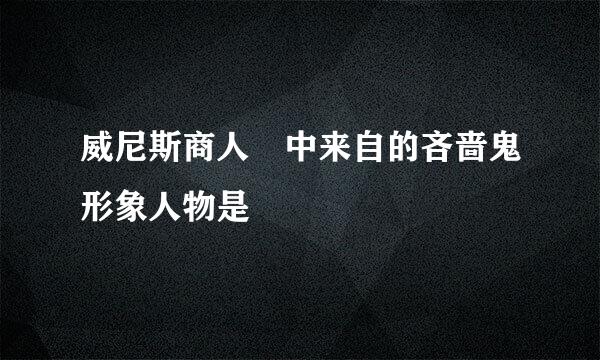 威尼斯商人 中来自的吝啬鬼形象人物是